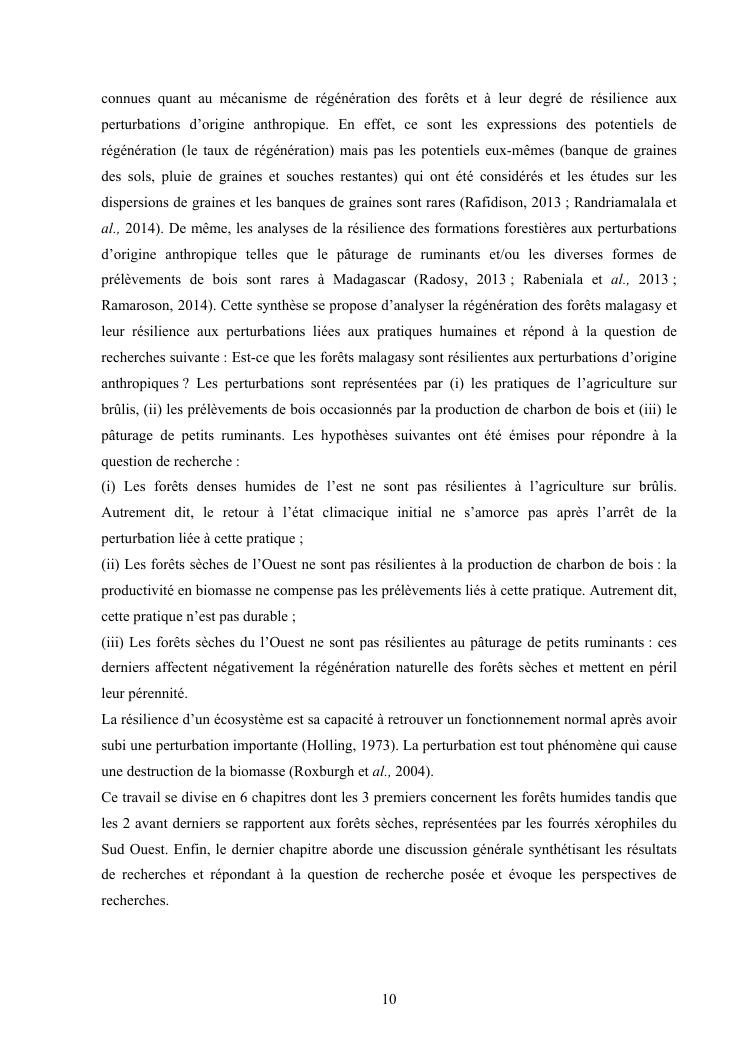 connues quant au mécanisme de régénération des forêts et à leur degré de résilience aux perturbations d'origine anthropique. En effet, ce sont les expressions des potentiels de régénération (le taux de régénération) mais pas les potentiels eux-mêmes (banque de graines des sols, pluie de graines et souches restantes) qui ont été considérés et les études sur les dispersions de graines et les banques de graines sont rares (Rafidison, 2013 ; Randriamalala et al., 2014). De même, les analyses de la résilience des formations forestières aux perturbations d'origine anthropique telles que le pâturage de ruminants et/ou les diverses formes de prélèvements de bois sont rares à Madagascar (Radosy, 2013 ; Rabeniala et al., 2013 ; Ramaroson, 2014). Cette synthèse se propose d'analyser la régénération des forêts malagasy et leur résilience aux perturbations liées aux pratiques humaines et répond à la question de recherches suivante : Est-ce que les forêts malagasy sont résilientes aux perturbations d'origine anthropiques ? Les perturbations sont représentées par (i) les pratiques de l'agriculture sur brûlis, (ii) les prélèvements de bois occasionnés par la production de charbon de bois et (iii) le pâturage de petits ruminants. Les hypothèses suivantes ont été émises pour répondre à la question de recherche :
(i) Les forêts denses humides de l'est ne sont pas résilientes à l'agriculture sur brûlis. Autrement dit, le retour à l'état climacique initial ne s'amorce pas après l'arrêt de la perturbation liée à cette pratique ;
(ii) Les forêts sèches de l'Ouest ne sont pas résilientes à la production de charbon de bois : la productivité en biomasse ne compense pas les prélèvements liés à cette pratique. Autrement dit, cette pratique n'est pas durable ;
(iii) Les forêts sèches du l'Ouest ne sont pas résilientes au pâturage de petits ruminants : ces derniers affectent négativement la régénération naturelle des forêts sèches et mettent en péril leur pérennité.
La résilience d'un écosystème est sa capacité à retrouver un fonctionnement normal après avoir subi une perturbation importante (Holling, 1973). La perturbation est tout phénomène qui cause une destruction de la biomasse (Roxburgh et al., 2004).
Ce travail se divise en 6 chapitres dont les 3 premiers concernent les forêts humides tandis que les 2 avant derniers se rapportent aux forêts sèches, représentées par les fourrés xérophiles du Sud Ouest. Enfin, le dernier chapitre aborde une discussion générale synthétisant les résultats de recherches et répondant à la question de recherche posée et évoque les perspectives de recherches.

10